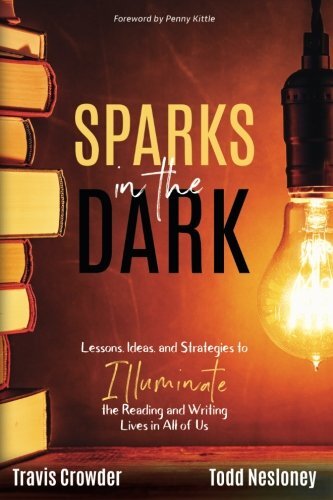 Foreword by Penny Kittle

SPARKS
in the
DARK

Lessons, Ideas, and Strategies to
Illuminate
the Reading and Writing
Lives in All of Us

Travis Crowder

Todd Nesloney